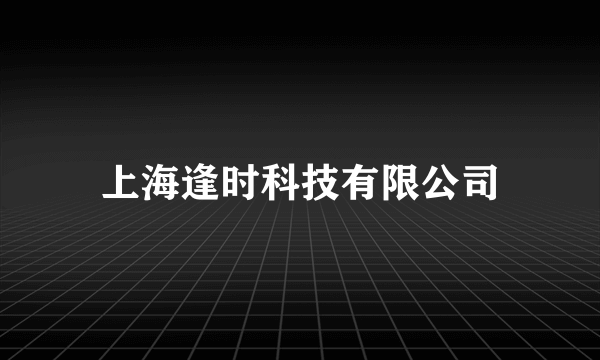 上海逢时科技有限公司